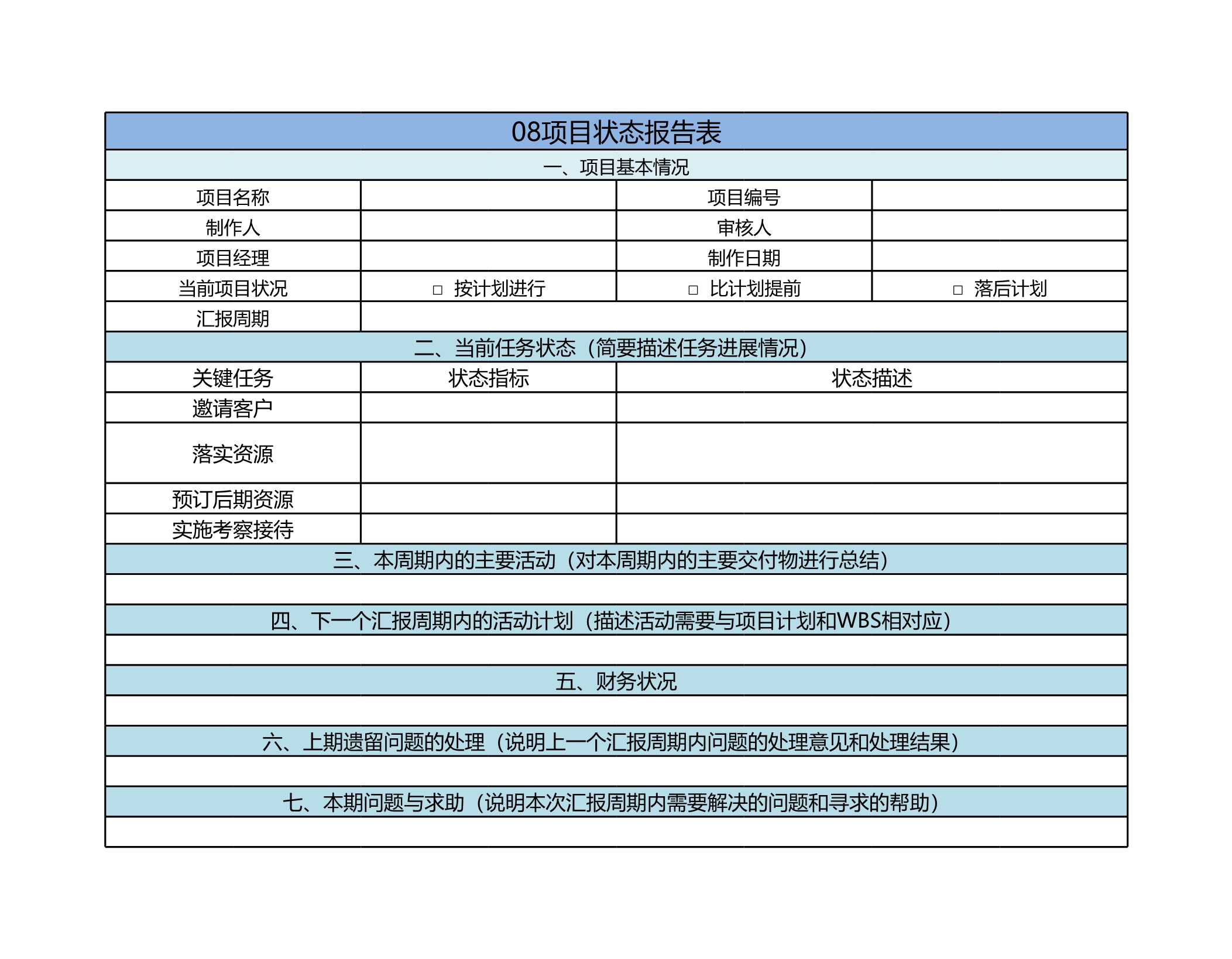 08项目状态报告表

一、项目基本情况

| 项目名称 | | 项目编号 | |
|---|---|---|---|
| 制作人 | | 审核人 | |
| 项目经理 | | 制作日期 | |
| 当前项目状况 | □ 按计划进行 | □ 比计划提前 | □ 落后计划 |
| 汇报周期 | | | |

二、当前任务状态（简要描述任务进展情况）

| 关键任务 | 状态指标 | 状态描述 |
|---|---|---|
| 邀请客户 | | |
| 落实资源 | | |
| 预订后期资源 | | |
| 实施考察接待 | | |

三、本周期内的主要活动（对本周期内的主要交付物进行总结）

四、下一个汇报周期内的活动计划（描述活动需要与项目计划和WBS相对应）

五、财务状况

六、上期遗留问题的处理（说明上一个汇报周期内问题的处理意见和处理结果）

七、本期问题与求助（说明本次汇报周期内需要解决的问题和寻求的帮助）